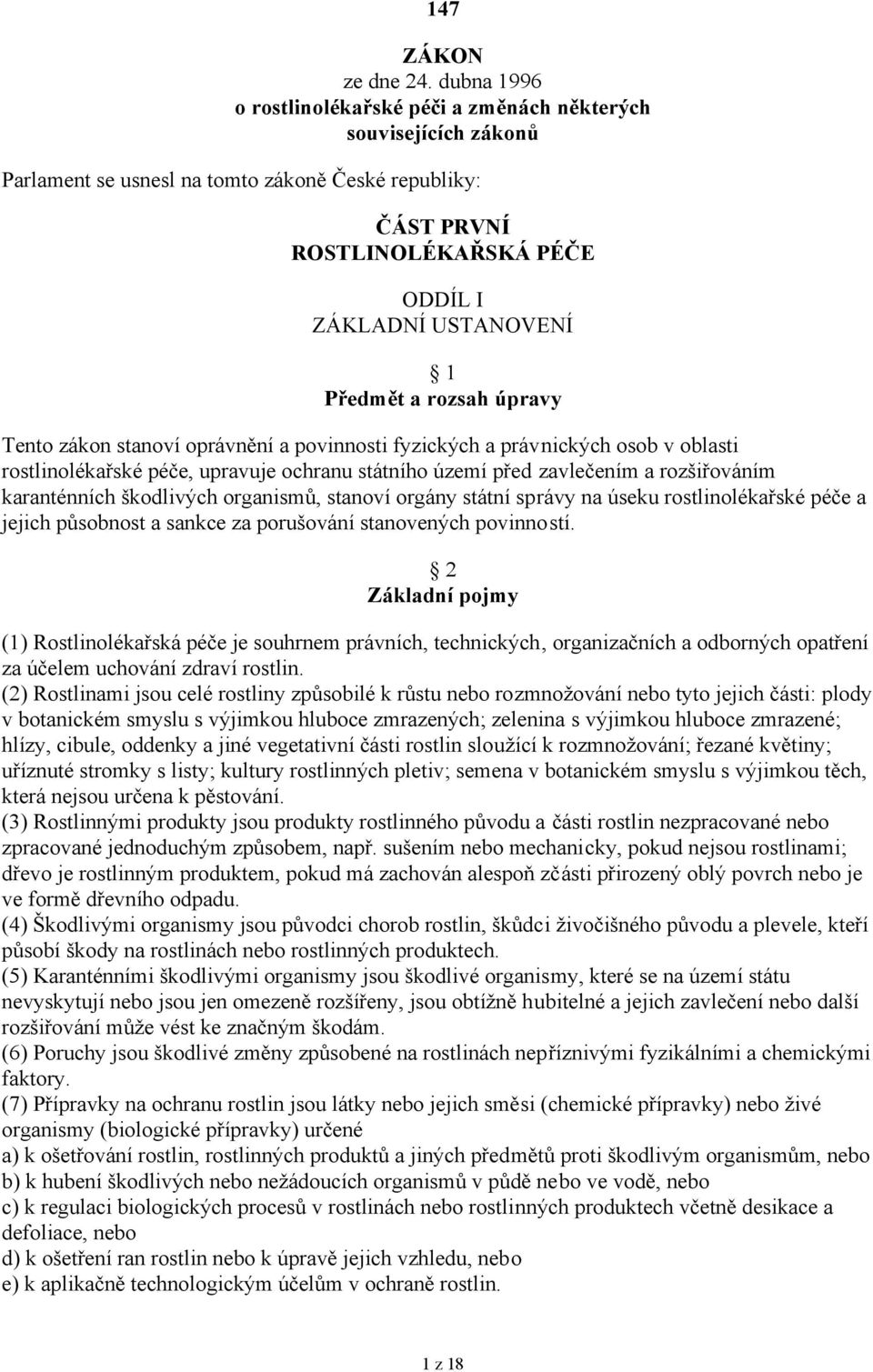 147

ZÁKON
ze dne 24. dubna 1996
o rostlinolékařské péči a změnách některých souvisejících zákonů

Parlament se usnesl na tomto zákoně České republiky:

ČÁST PRVNÍ
ROSTLINOLÉKAŘSKÁ PÉČE

ODDÍL I
ZÁKLADNÍ USTANOVENÍ

1
Předmět a rozsah úpravy

Tento zákon stanoví oprávnění a povinnosti fyzických a právnických osob v oblasti rostlinolékařské péče, upravuje ochranu státního území před zavlečením a rozšiřováním karanténních škodlivých organismů, stanoví orgány státní správy na úseku rostlinolékařské péče a jejich působnost a sankce za porušování stanovených povinností.

2
Základní pojmy

(1) Rostlinolékařská péče je souhrnem právních, technických, organizačních a odborných opatření za účelem uchování zdraví rostlin.
(2) Rostlinami jsou celé rostliny způsobilé k růstu nebo rozmnožování nebo tyto jejich části: plody v botanickém smyslu s výjimkou hluboce zmrazených; zelenina s výjimkou hluboce zmrazené; hlízy, cibule, oddenky a jiné vegetativní části rostlin sloužící k rozmnožování; řezané květiny; uříznuté stromky s listy; kultury rostlinných pletiv; semena v botanickém smyslu s výjimkou těch, která nejsou určena k pěstování.
(3) Rostlinnými produkty jsou produkty rostlinného původu a části rostlin nezpracované nebo zpracované jednoduchým způsobem, např. sušením nebo mechanicky, pokud nejsou rostlinami; dřevo je rostlinným produktem, pokud má zachován alespoň zčásti přirozený oblý povrch nebo je ve formě dřevního odpadu.
(4) Škodlivými organismy jsou původci chorob rostlin, škůdci živočišného původu a plevele, kteří působí škody na rostlinách nebo rostlinných produktech.
(5) Karanténními škodlivými organismy jsou škodlivé organismy, které se na území státu nevyskytují nebo jsou jen omezeně rozšířeny, jsou obtížně hubitelné a jejich zavlečení nebo další rozšiřování může vést ke značným škodám.
(6) Poruchy jsou škodlivé změny způsobené na rostlinách nepříznivými fyzikálními a chemickými faktory.
(7) Přípravky na ochranu rostlin jsou látky nebo jejich směsi (chemické přípravky) nebo živé organismy (biologické přípravky) určené
a) k ošetřování rostlin, rostlinných produktů a jiných předmětů proti škodlivým organismům, nebo
b) k hubení škodlivých nebo nežádoucích organismů v půdě nebo ve vodě, nebo
c) k regulaci biologických procesů v rostlinách nebo rostlinných produktech včetně desikace a defoliace, nebo
d) k ošetření ran rostlin nebo k úpravě jejich vzhledu, nebo
e) k aplikačně technologickým účelům v ochraně rostlin.

1 z 18